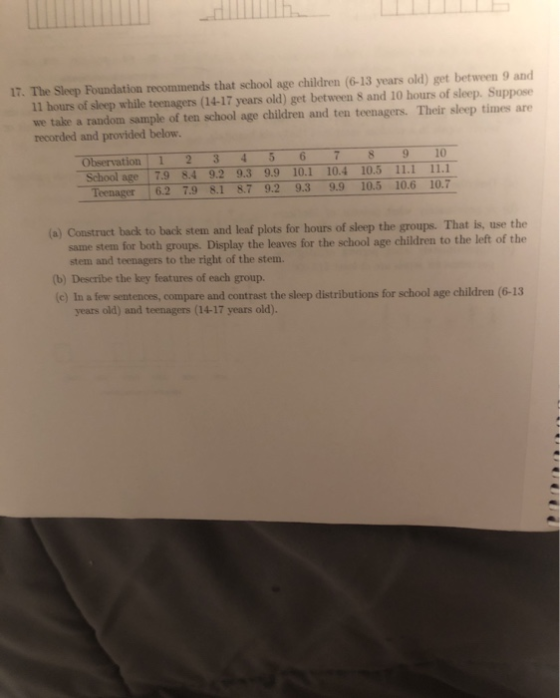 17. The Sleep Foundation recommends that school age children (6-13 years old) get between 9 and 11 hours of sleep while teenagers (14-17 years old) get between 8 and 10 hours of sleep. Suppose we take a random sample of ten school age children and ten teenagers. Their sleep times are recorded and provided below.

| Observation | 1 | 2 | 3 | 4 | 5 | 6 | 7 | 8 | 9 | 10 |
|---|---|---|---|---|---|---|---|---|---|---|
| School age | 7.9 | 8.4 | 9.2 | 9.3 | 9.9 | 10.1 | 10.4 | 10.5 | 11.1 | 11.1 |
| Teenager | 6.2 | 7.9 | 8.1 | 8.7 | 9.2 | 9.3 | 9.9 | 10.5 | 10.6 | 10.7 |

(a) Construct back to back stem and leaf plots for hours of sleep the groups. That is, use the same stem for both groups. Display the leaves for the school age children to the left of the stem and teenagers to the right of the stem.

(b) Describe the key features of each group.

(c) In a few sentences, compare and contrast the sleep distributions for school age children (6-13 years old) and teenagers (14-17 years old).